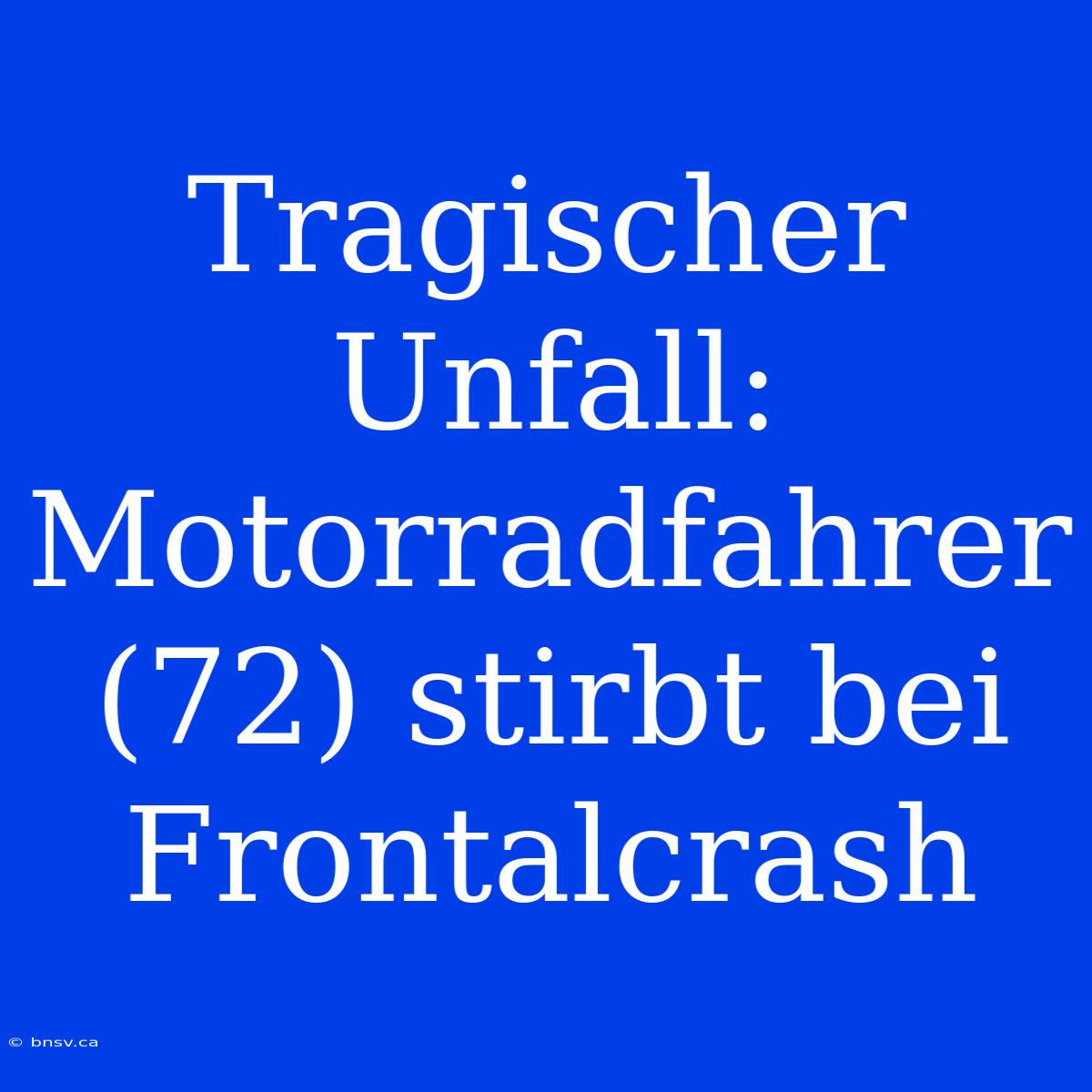 Tragischer Unfall: Motorradfahrer (72) stirbt bei Frontalcrash

© bnsv.ca